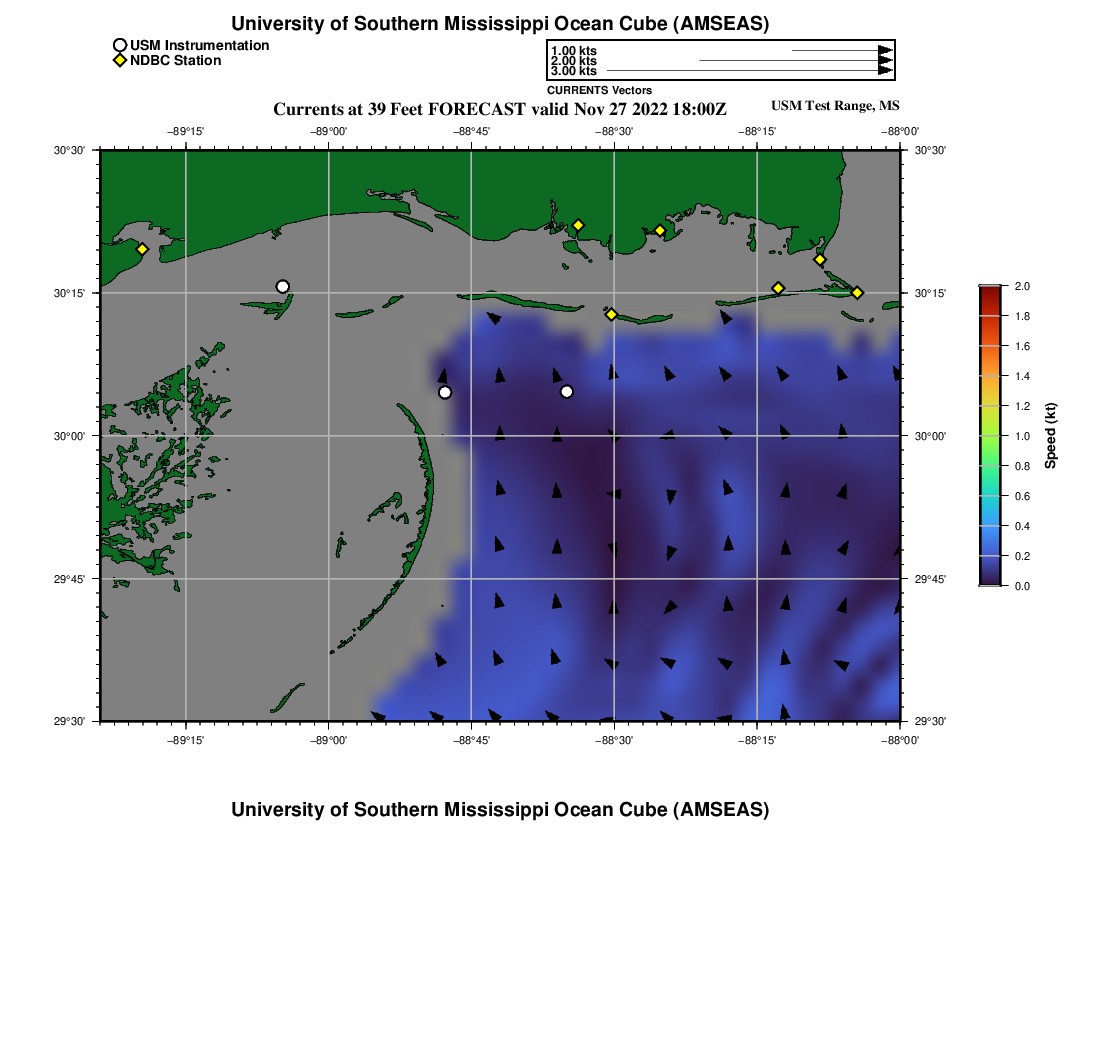 University of Southern Mississippi Ocean Cube (AMSEAS)

USM Instrumentation
NDBC Station

1.00 kts
2.00 kts
3.00 kts
CURRENTS Vectors

Currents at 39 Feet FORECAST valid Nov 27 2022 18:00Z

USM Test Range, MS

−89°15' −89°00' −88°45' −88°30' −88°15' −88°00'

30°30'
30°15'
30°00'
29°45'
29°30'

30°30'
30°15'
30°00'
29°45'
29°30'

−89°15' −89°00' −88°45' −88°30' −88°15' −88°00'

2.0
1.8
1.6
1.4
1.2
1.0
0.8
0.6
0.4
0.2
0.0
Speed (kt)

University of Southern Mississippi Ocean Cube (AMSEAS)